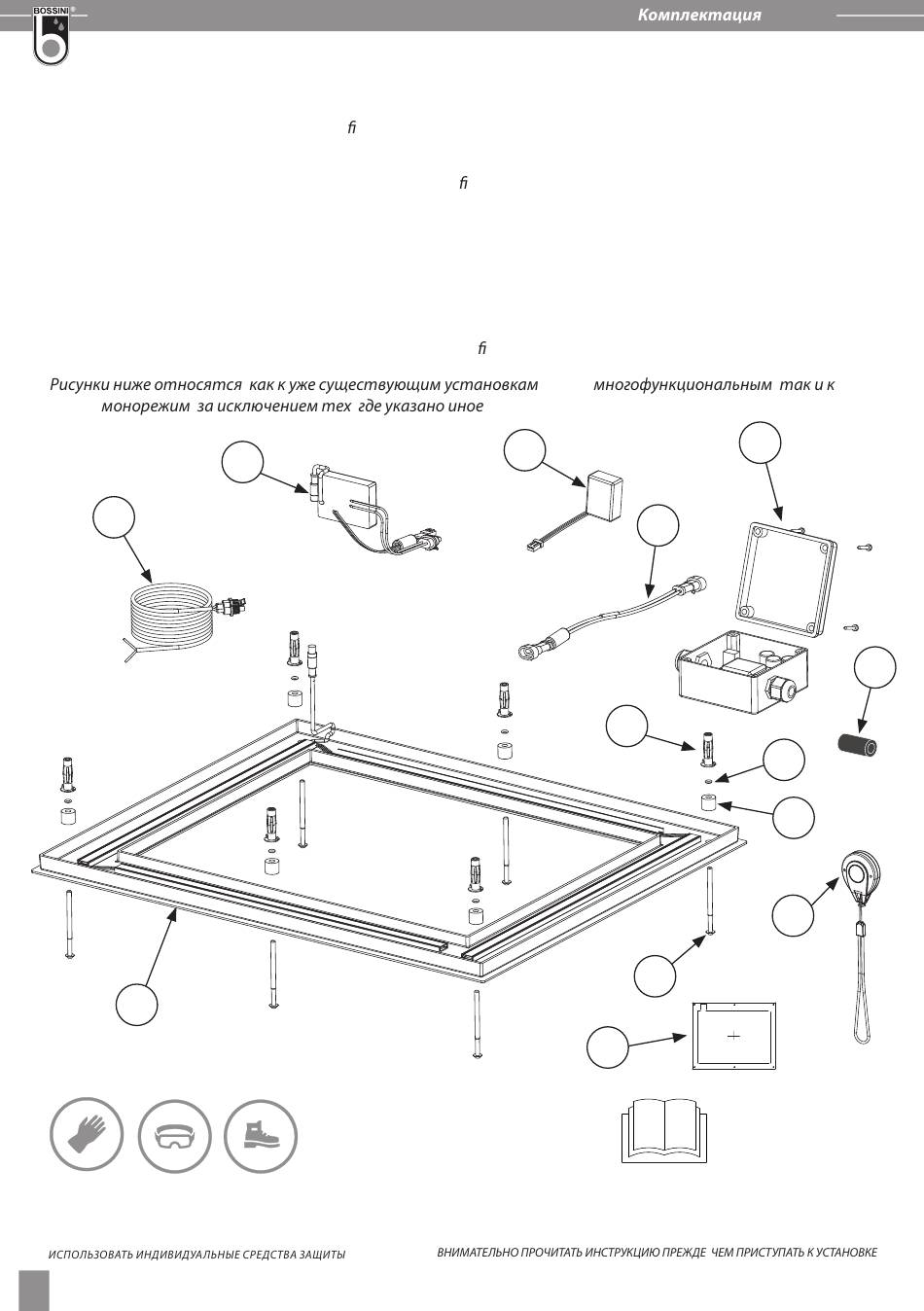 BOSSINI®

Комплектация

ﬁ

ﬁ

ﬁ

Рисунки ниже относятся как к уже существующим установкам многофункциональным так и к монорежим за исключением тех где указано иное

ИСПОЛЬЗОВАТЬ ИНДИВИДУАЛЬНЫЕ СРЕДСТВА ЗАЩИТЫ

ВНИМАТЕЛЬНО ПРОЧИТАТЬ ИНСТРУКЦИЮ ПРЕЖДЕ ЧЕМ ПРИСТУПАТЬ К УСТАНОВКЕ